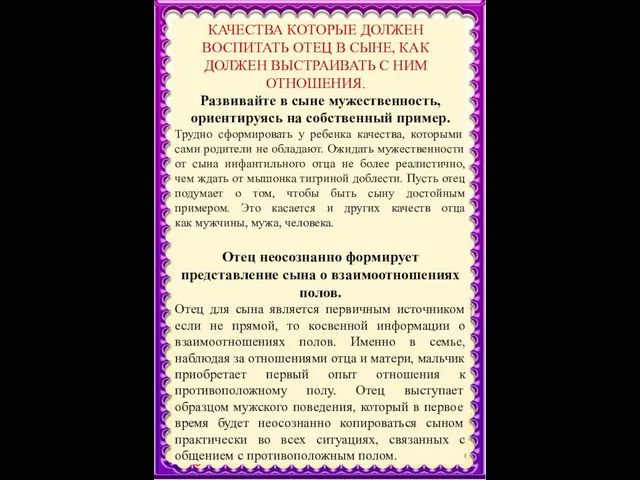 КАЧЕСТВА КОТОРЫЕ ДОЛЖЕН ВОСПИТАТЬ ОТЕЦ В СЫНЕ, КАК ДОЛЖЕН ВЫСТРАИВАТЬ С НИМ ОТНОШЕНИЯ.

Развивайте в сыне мужественность, ориентируясь на собственный пример.

Трудно сформировать у ребенка качества, которыми сами родители не обладают. Ожидать мужественности от сына инфантильного отца не более реалистично, чем ждать от мышонка тигриной доблести. Пусть отец подумает о том, чтобы быть сыну достойным примером. Это касается и других качеств отца как мужчины, мужа, человека.

Отец неосознанно формирует представление сына о взаимоотношениях полов.

Отец для сына является первичным источником если не прямой, то косвенной информации о взаимоотношениях полов. Именно в семье, наблюдая за отношениями отца и матери, мальчик приобретает первый опыт отношения к противоположному полу. Отец выступает образцом мужского поведения, который в первое время будет неосознанно копироваться сыном практически во всех ситуациях, связанных с общением с противоположным полом.